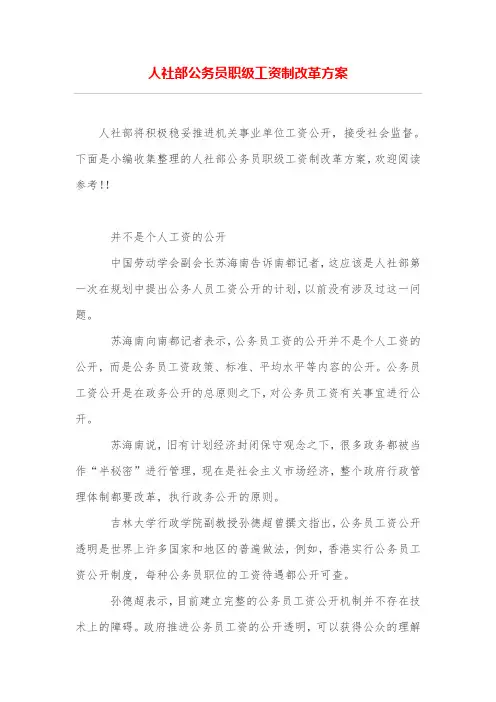 人社部公务员职级工资制改革方案

人社部将积极稳妥推进机关事业单位工资公开，接受社会监督。下面是小编收集整理的人社部公务员职级工资制改革方案，欢迎阅读参考!!

并不是个人工资的公开

中国劳动学会副会长苏海南告诉南都记者，这应该是人社部第一次在规划中提出公务人员工资公开的计划，以前没有涉及过这一问题。

苏海南向南都记者表示，公务员工资的公开并不是个人工资的公开，而是公务员工资政策、标准、平均水平等内容的公开。公务员工资公开是在政务公开的总原则之下，对公务员工资有关事宜进行公开。

苏海南说，旧有计划经济封闭保守观念之下，很多政务都被当作“半秘密”进行管理，现在是社会主义市场经济，整个政府行政管理体制都要改革，执行政务公开的原则。

吉林大学行政学院副教授孙德超曾撰文指出，公务员工资公开透明是世界上许多国家和地区的普遍做法，例如，香港实行公务员工资公开制度，每种公务员职位的工资待遇都公开可查。

孙德超表示，目前建立完整的公务员工资公开机制并不存在技术上的障碍。政府推进公务员工资的公开透明，可以获得公众的理解